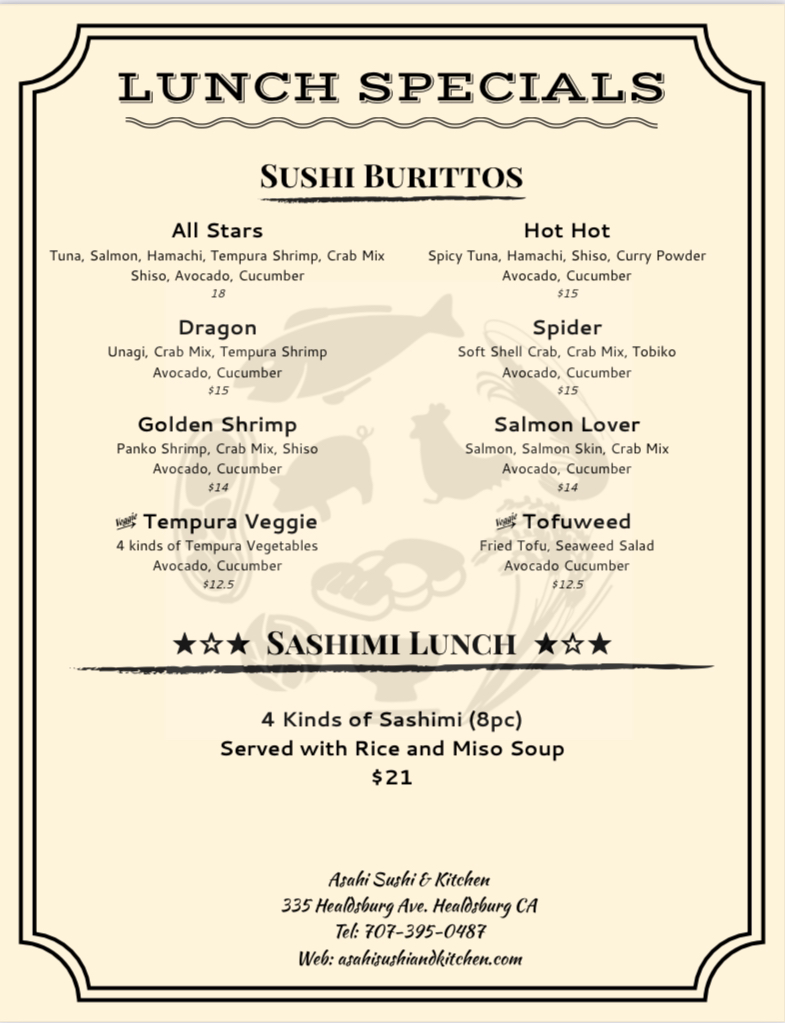 LUNCH SPECIALS

SUSHI BURITTOS

All Stars
Tuna, Salmon, Hamachi, Tempura Shrimp, Crab Mix
Shiso, Avocado, Cucumber
18

Dragon
Unagi, Crab Mix, Tempura Shrimp
Avocado, Cucumber
$15

Golden Shrimp
Panko Shrimp, Crab Mix, Shiso
Avocado, Cucumber
$14

Veggie Tempura Veggie
4 kinds of Tempura Vegetables
Avocado, Cucumber
$12.5

Hot Hot
Spicy Tuna, Hamachi, Shiso, Curry Powder
Avocado, Cucumber
$15

Spider
Soft Shell Crab, Crab Mix, Tobiko
Avocado, Cucumber
$15

Salmon Lover
Salmon, Salmon Skin, Crab Mix
Avocado, Cucumber
$14

Veggie Tofuweed
Fried Tofu, Seaweed Salad
Avocado Cucumber
$12.5

★☆★ SASHIMI LUNCH ★☆★

4 Kinds of Sashimi (8pc)
Served with Rice and Miso Soup
$21

Asahi Sushi & Kitchen
335 Healdsburg Ave. Healdsburg CA
Tel: 707-395-0487
Web: asahisushiandkitchen.com